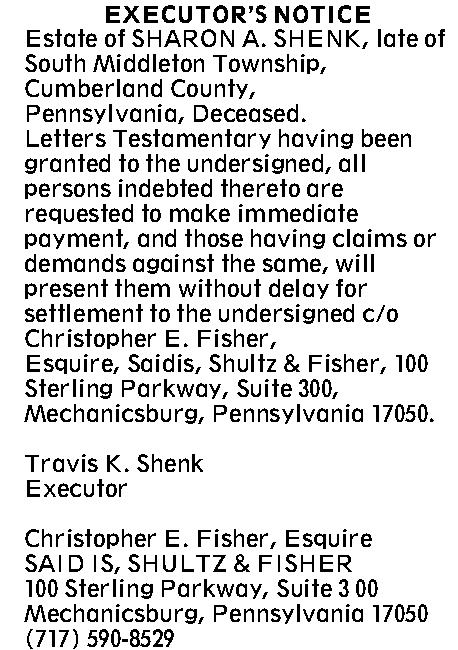 EXECUTOR'S NOTICE
Estate of SHARON A. SHENK, late of South Middleton Township, Cumberland County, Pennsylvania, Deceased.
Letters Testamentary having been granted to the undersigned, all persons indebted thereto are requested to make immediate payment, and those having claims or demands against the same, will present them without delay for settlement to the undersigned c/o Christopher E. Fisher, Esquire, Saidis, Shultz & Fisher, 100 Sterling Parkway, Suite 300, Mechanicsburg, Pennsylvania 17050.

Travis K. Shenk
Executor

Christopher E. Fisher, Esquire
SAID IS, SHULTZ & FISHER
100 Sterling Parkway, Suite 3 00
Mechanicsburg, Pennsylvania 17050
(717) 590-8529